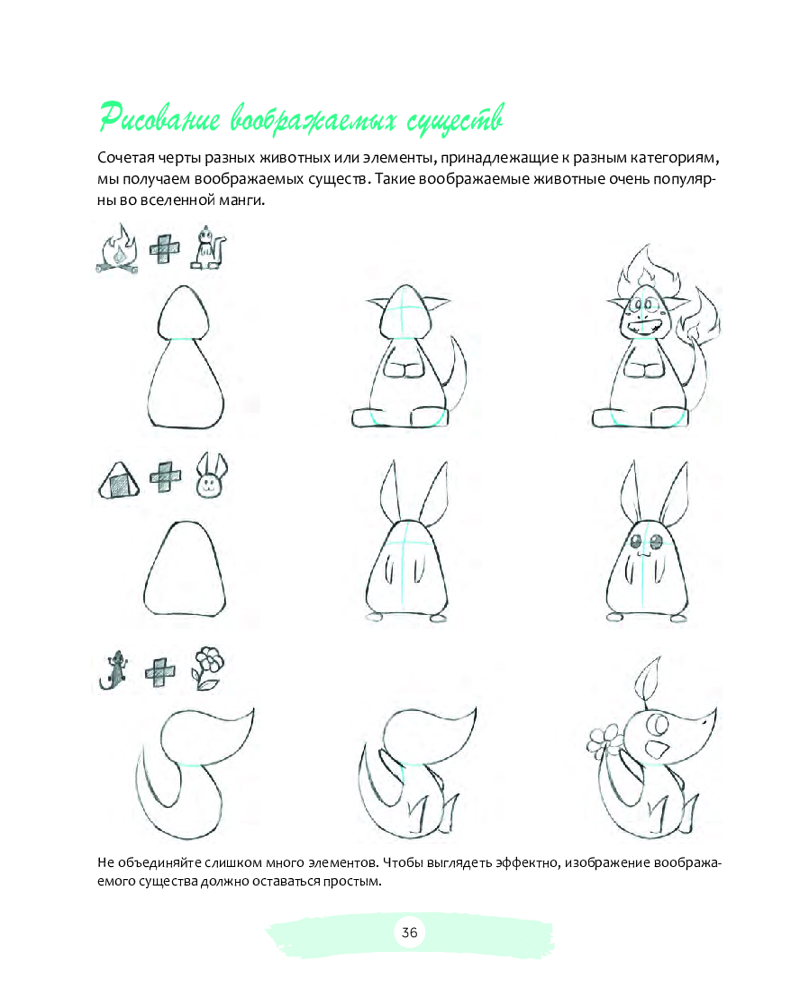 Рисование воображаемых существ

Сочетая черты разных животных или элементы, принадлежащие к разным категориям, мы получаем воображаемых существ. Такие воображаемые животные очень популярны во вселенной манги.

Не объединяйте слишком много элементов. Чтобы выглядеть эффектно, изображение воображаемого существа должно оставаться простым.

36